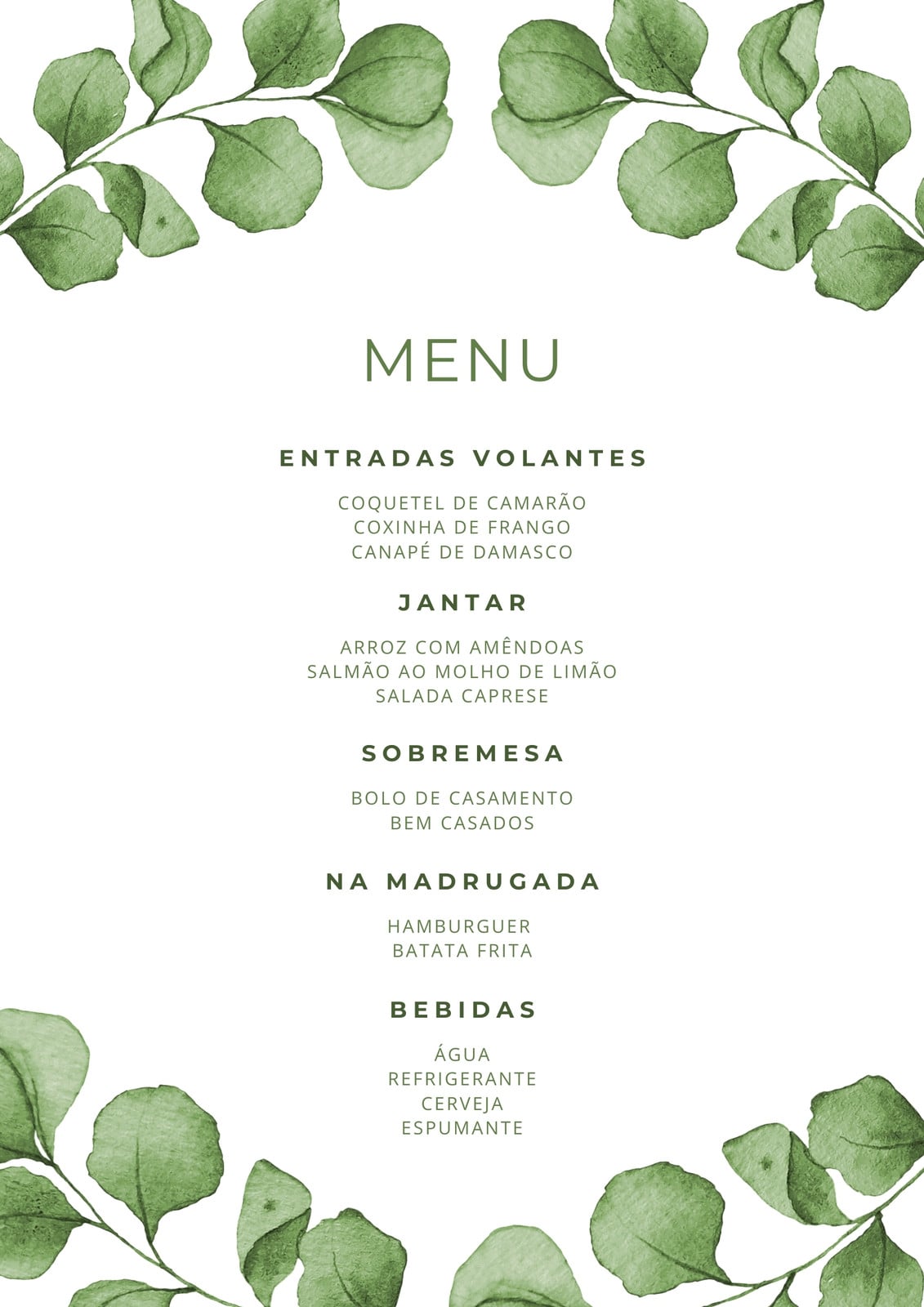 MENU

ENTRADAS VOLANTES

COQUETEL DE CAMARÃO
COXINHA DE FRANGO
CANAPÉ DE DAMASCO

JANTAR

ARROZ COM AMÊNDOAS
SALMÃO AO MOLHO DE LIMÃO
SALADA CAPRESE

SOBREMESA

BOLO DE CASAMENTO
BEM CASADOS

NA MADRUGADA

HAMBURGUER
BATATA FRITA

BEBIDAS

ÁGUA
REFRIGERANTE
CERVEJA
ESPUMANTE